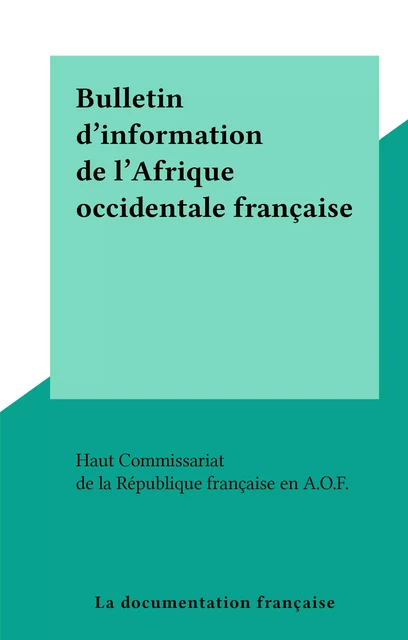 Bulletin d’information de l’Afrique occidentale française

Haut Commissariat de la République française en A.O.F.

La documentation française